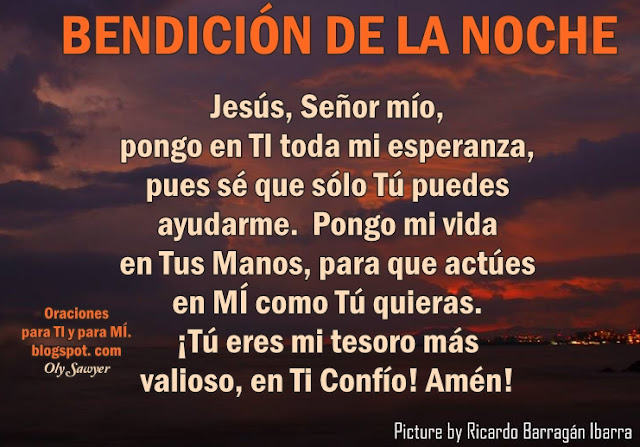 BENDICIÓN DE LA NOCHE

Jesús, Señor mío, pongo en TI toda mi esperanza, pues sé que sólo Tú puedes ayudarme. Pongo mi vida en Tus Manos, para que actúes en MÍ como Tú quieras. ¡Tú eres mi tesoro más valioso, en Ti Confío! Amén!

Oraciones para TI y para MÍ. blogspot. com
Oly Sawyer

Picture by Ricardo Barragán Ibarra